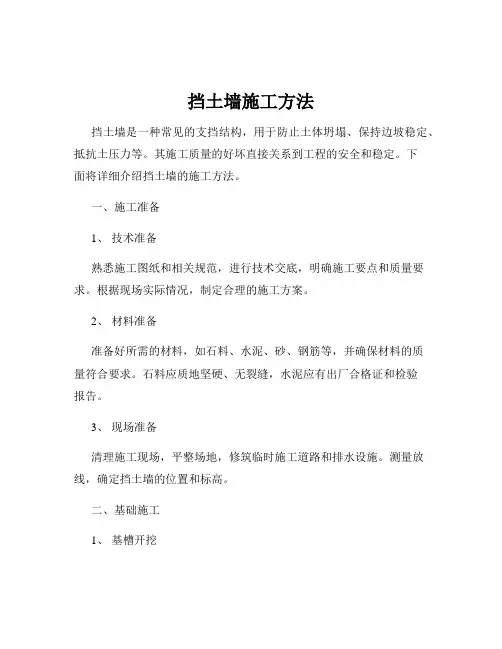 挡土墙施工方法

挡土墙是一种常见的支挡结构，用于防止土体坍塌、保持边坡稳定、抵抗土压力等。其施工质量的好坏直接关系到工程的安全和稳定。下面将详细介绍挡土墙的施工方法。

一、施工准备

1、 技术准备

熟悉施工图纸和相关规范，进行技术交底，明确施工要点和质量要求。根据现场实际情况，制定合理的施工方案。

2、 材料准备

准备好所需的材料，如石料、水泥、砂、钢筋等，并确保材料的质量符合要求。石料应质地坚硬、无裂缝，水泥应有出厂合格证和检验报告。

3、 现场准备

清理施工现场，平整场地，修筑临时施工道路和排水设施。测量放线，确定挡土墙的位置和标高。

二、基础施工

1、 基槽开挖